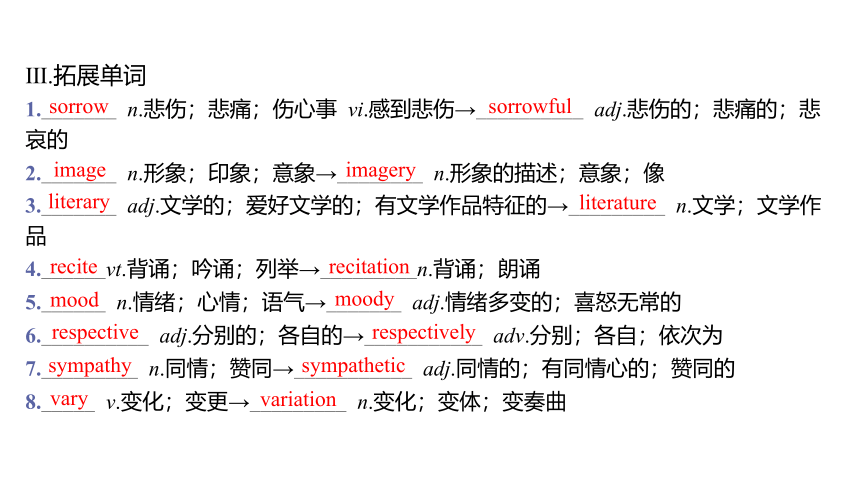 III.拓展单词

1. sorrow n.悲伤；悲痛；伤心事 vi.感到悲伤→ sorrowful adj.悲伤的；悲痛的；悲哀的

2. image n.形象；印象；意象→ imagery n.形象的描述；意象；像

3. literary adj.文学的；爱好文学的；有文学作品特征的→ literature n.文学；文学作品

4. recite vt.背诵；吟诵；列举→ recitation n.背诵；朗诵

5. mood n.情绪；心情；语气→ moody adj.情绪多变的；喜怒无常的

6. respective adj.分别的；各自的→ respectively adv.分别；各自；依次为

7. sympathy n.同情；赞同→ sympathetic adj.同情的；有同情心的；赞同的

8. vary v.变化；变更→ variation n.变化；变体；变奏曲